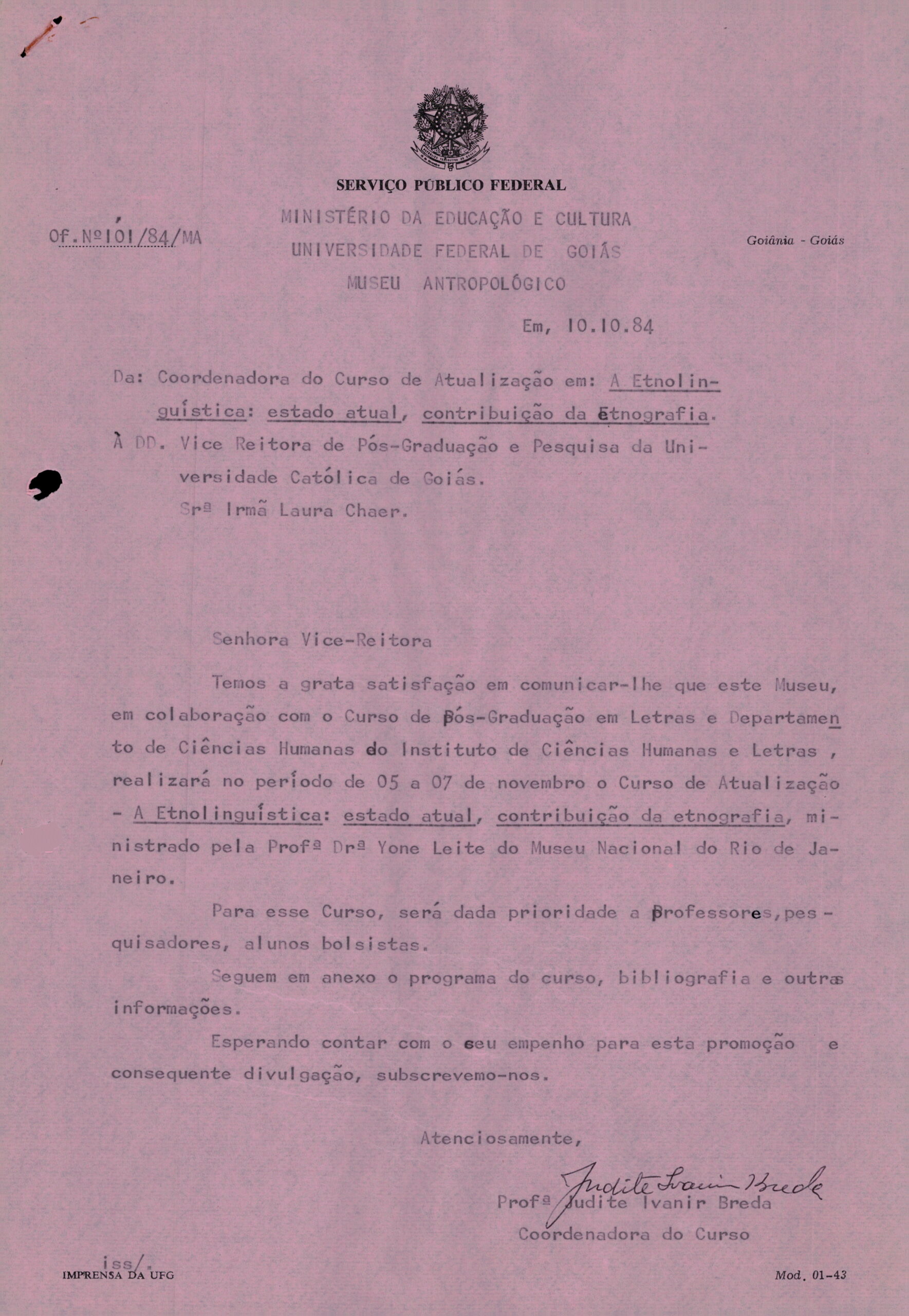 SERVIÇO PÚBLICO FEDERAL

Of.Nº101/84/MA

MINISTÉRIO DA EDUCAÇÃO E CULTURA
UNIVERSIDADE FEDERAL DE GOIÁS
MUSEU ANTROPOLÓGICO

Goiânia - Goiás

Em, 10.10.84

Da: Coordenadora do Curso de Atualização em: A Etnolinguística: estado atual, contribuição da Etnografia.

À DD. Vice Reitora de Pós-Graduação e Pesquisa da Universidade Católica de Goiás.
Srª Irmã Laura Chaer.

Senhora Vice-Reitora

Temos a grata satisfação em comunicar-lhe que este Museu, em colaboração com o Curso de Pós-Graduação em Letras e Departamento de Ciências Humanas do Instituto de Ciências Humanas e Letras , realizará no período de 05 a 07 de novembro o Curso de Atualização - A Etnolinguística: estado atual, contribuição da etnografia, ministrado pela Profª Drª Yone Leite do Museu Nacional do Rio de Janeiro.

Para esse Curso, será dada prioridade a Professores,pesquisadores, alunos bolsistas.

Seguem em anexo o programa do curso, bibliografia e outras informações.

Esperando contar com o seu empenho para esta promoção e consequente divulgação, subscrevemo-nos.

Atenciosamente,

Judite Ivanir Breda
Profª Judite Ivanir Breda
Coordenadora do Curso

iss/.
IMPRENSA DA UFG

Mod. 01-43